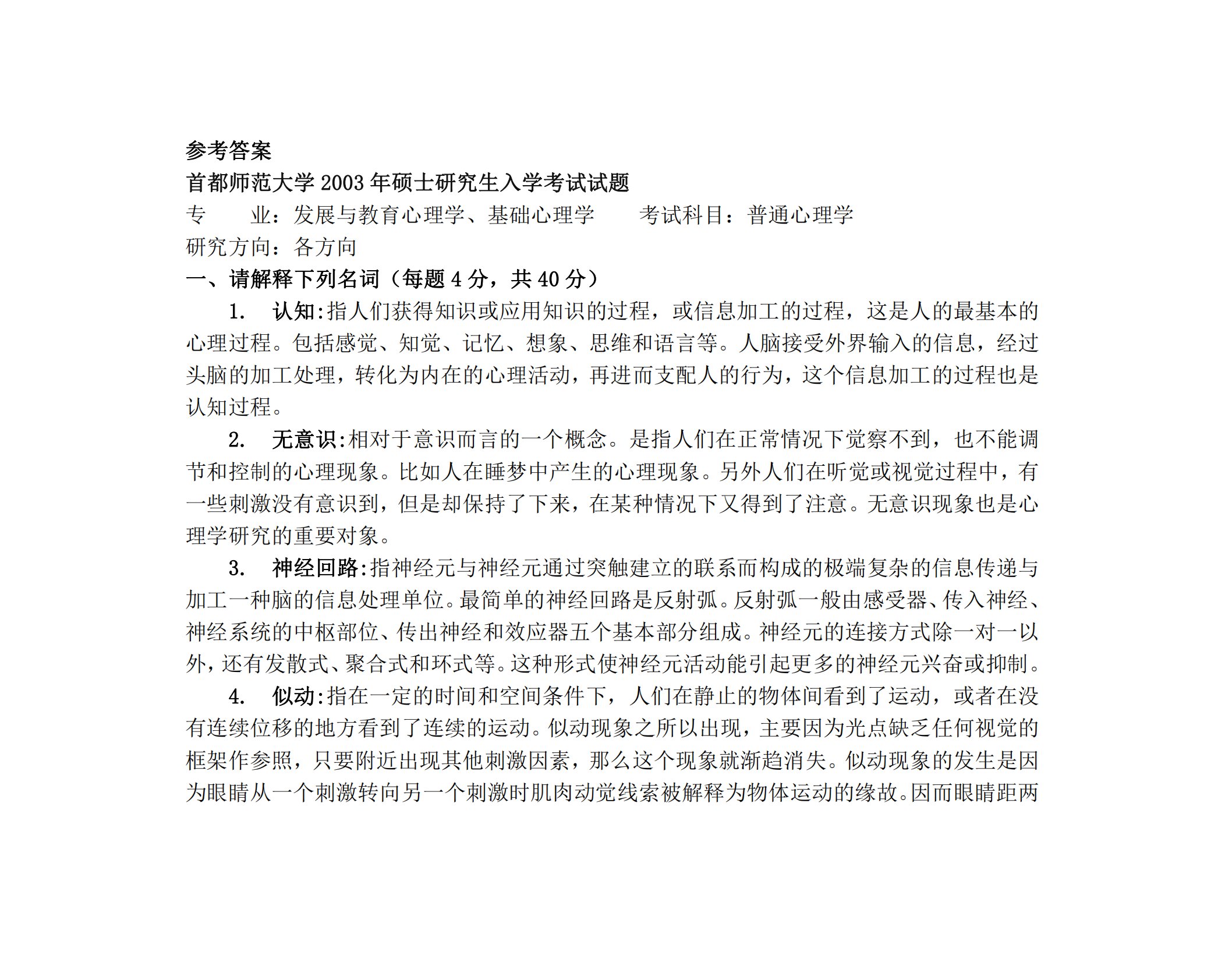 参考答案
首都师范大学 2003 年硕士研究生入学考试试题
专　　业：发展与教育心理学、基础心理学　　考试科目：普通心理学
研究方向：各方向
一、请解释下列名词（每题 4 分，共 40 分）

1.　认知:指人们获得知识或应用知识的过程，或信息加工的过程，这是人的最基本的心理过程。包括感觉、知觉、记忆、想象、思维和语言等。人脑接受外界输入的信息，经过头脑的加工处理，转化为内在的心理活动，再进而支配人的行为，这个信息加工的过程也是认知过程。

2.　无意识:相对于意识而言的一个概念。是指人们在正常情况下觉察不到，也不能调节和控制的心理现象。比如人在睡梦中产生的心理现象。另外人们在听觉或视觉过程中，有一些刺激没有意识到，但是却保持了下来，在某种情况下又得到了注意。无意识现象也是心理学研究的重要对象。

3.　神经回路:指神经元与神经元通过突触建立的联系而构成的极端复杂的信息传递与加工一种脑的信息处理单位。最简单的神经回路是反射弧。反射弧一般由感受器、传入神经、神经系统的中枢部位、传出神经和效应器五个基本部分组成。神经元的连接方式除一对一以外，还有发散式、聚合式和环式等。这种形式使神经元活动能引起更多的神经元兴奋或抑制。

4.　似动:指在一定的时间和空间条件下，人们在静止的物体间看到了运动，或者在没有连续位移的地方看到了连续的运动。似动现象之所以出现，主要因为光点缺乏任何视觉的框架作参照，只要附近出现其他刺激因素，那么这个现象就渐趋消失。似动现象的发生是因为眼睛从一个刺激转向另一个刺激时肌肉动觉线索被解释为物体运动的缘故。因而眼睛距两